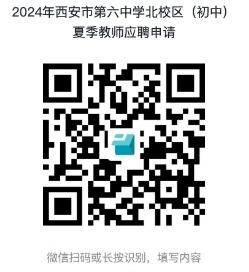 2024年西安市第六中学北校区（初中）夏季教师应聘申请

微信扫码或长按识别，填写内容